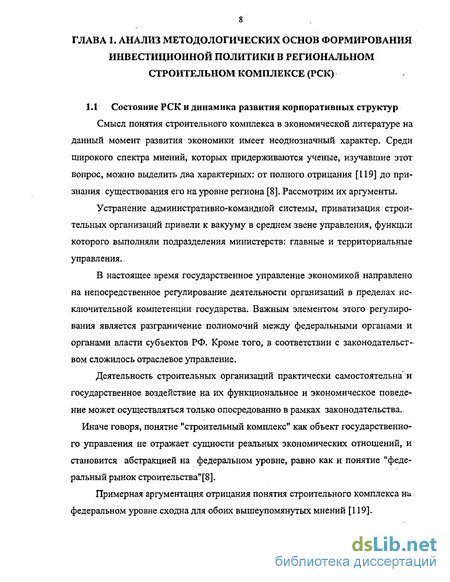 8

ГЛАВА 1. АНАЛИЗ МЕТОДОЛОГИЧЕСКИХ ОСНОВ ФОРМИРОВАНИЯ ИНВЕСТИЦИОННОЙ ПОЛИТИКИ В РЕГИОНАЛЬНОМ СТРОИТЕЛЬНОМ КОМПЛЕКСЕ (РСК)

1.1 Состояние РСК и динамика развития корпоративных структур

Смысл понятия строительного комплекса в экономической литературе на данный момент развития экономики имеет неоднозначный характер. Среди широкого спектра мнений, которых придерживаются ученые, изучавшие этот вопрос, можно выделить два характерных: от полного отрицания [119] до признания существования его на уровне региона [8]. Рассмотрим их аргументы.

Устранение административно-командной системы, приватизация строительных организаций привели к вакууму в среднем звене управления, функции которого выполняли подразделения министерств: главные и территориальные управления.

В настоящее время государственное управление экономикой направлено на непосредственное регулирование деятельности организаций в пределах исключительной компетенции государства. Важным элементом этого регулирования является разграничение полномочий между федеральными органами и органами власти субъектов РФ. Кроме того, в соответствии с законодательством сложилось отраслевое управление.

Деятельность строительных организаций практически самостоятельна и государственное воздействие на их функциональное и экономическое поведение может осуществляться только опосредованно в рамках законодательства.

Иначе говоря, понятие "строительный комплекс" как объект государственного управления не отражает сущности реальных экономических отношений, и становится абстракцией на федеральном уровне, равно как и понятие "федеральный рынок строительства"[8].

Примерная аргументация отрицания понятия строительного комплекса на федеральном уровне сходна для обоих вышеупомянутых мнений [119].

dsLib.net
библиотека диссертаций